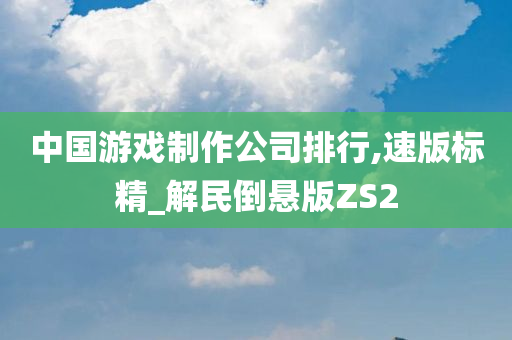 中国游戏制作公司排行,速版标精_解民倒悬版ZS2